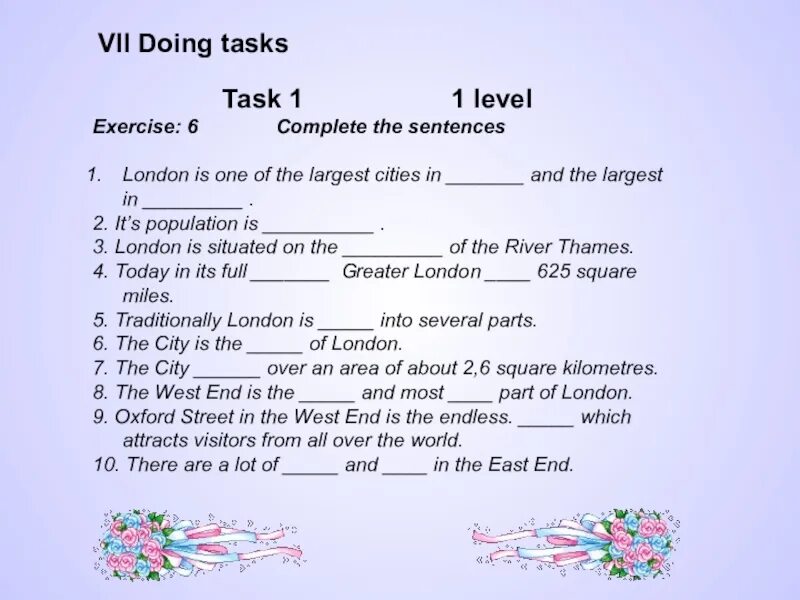 VII Doing tasks

Task 1 1 level

Exercise: 6 Complete the sentences

1. London is one of the largest cities in _______ and the largest in _________ .
2. It's population is __________ .
3. London is situated on the _________ of the River Thames.
4. Today in its full _______ Greater London ____ 625 square miles.
5. Traditionally London is _____ into several parts.
6. The City is the _____ of London.
7. The City ______ over an area of about 2,6 square kilometres.
8. The West End is the _____ and most ____ part of London.
9. Oxford Street in the West End is the endless. _____ which attracts visitors from all over the world.
10. There are a lot of _____ and ____ in the East End.